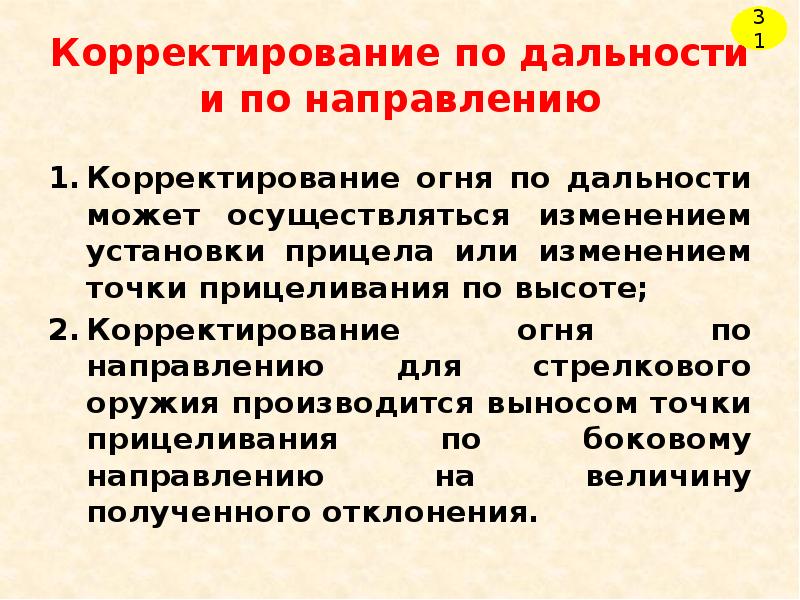 31

Корректирование по дальности и по направлению

1. Корректирование огня по дальности может осуществляться изменением установки прицела или изменением точки прицеливания по высоте;

2. Корректирование огня по направлению для стрелкового оружия производится выносом точки прицеливания по боковому направлению на величину полученного отклонения.